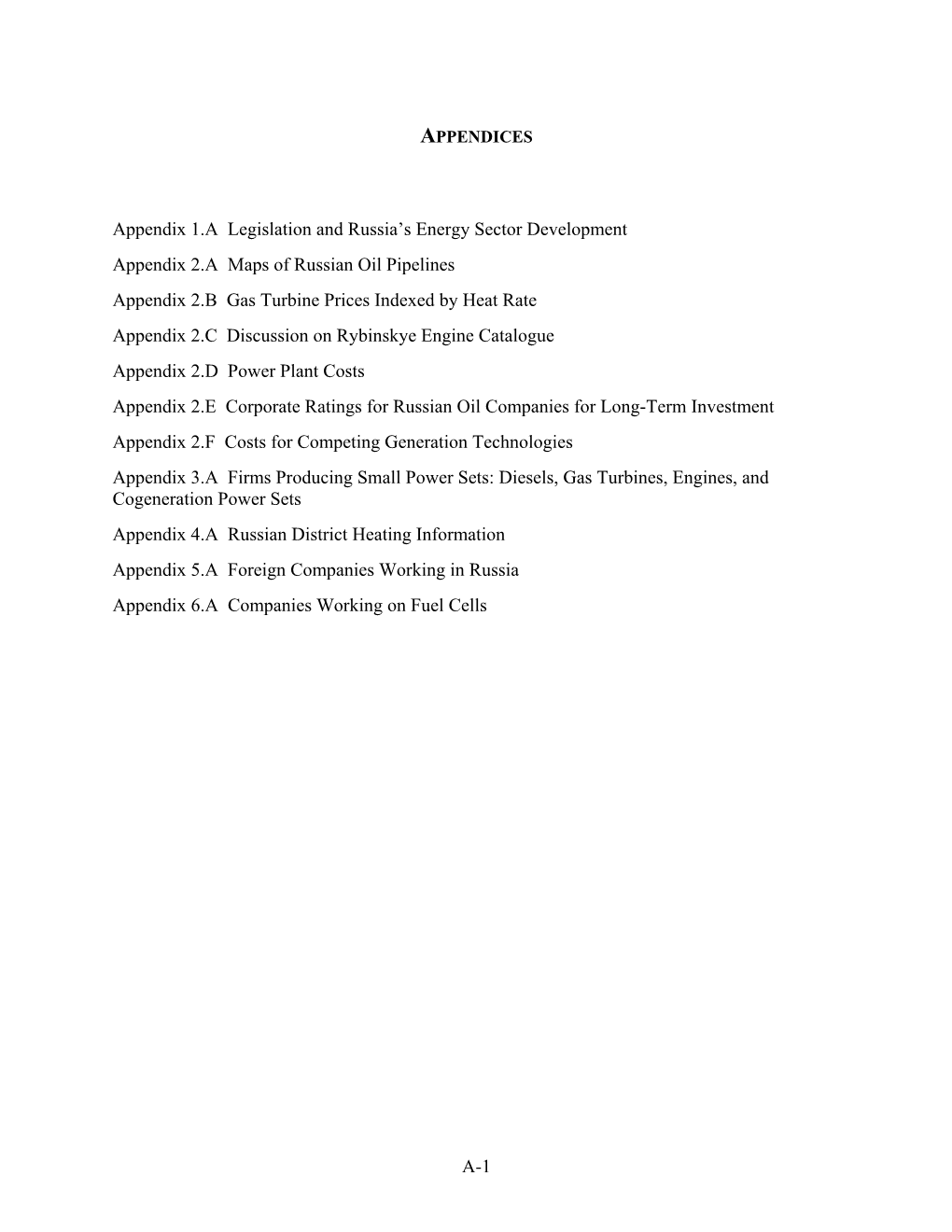 APPENDICES

Appendix 1.A Legislation and Russia’s Energy Sector Development

Appendix 2.A Maps of Russian Oil Pipelines

Appendix 2.B Gas Turbine Prices Indexed by Heat Rate

Appendix 2.C Discussion on Rybinskye Engine Catalogue

Appendix 2.D Power Plant Costs

Appendix 2.E Corporate Ratings for Russian Oil Companies for Long-Term Investment

Appendix 2.F Costs for Competing Generation Technologies

Appendix 3.A Firms Producing Small Power Sets: Diesels, Gas Turbines, Engines, and Cogeneration Power Sets

Appendix 4.A Russian District Heating Information

Appendix 5.A Foreign Companies Working in Russia

Appendix 6.A Companies Working on Fuel Cells

A-1